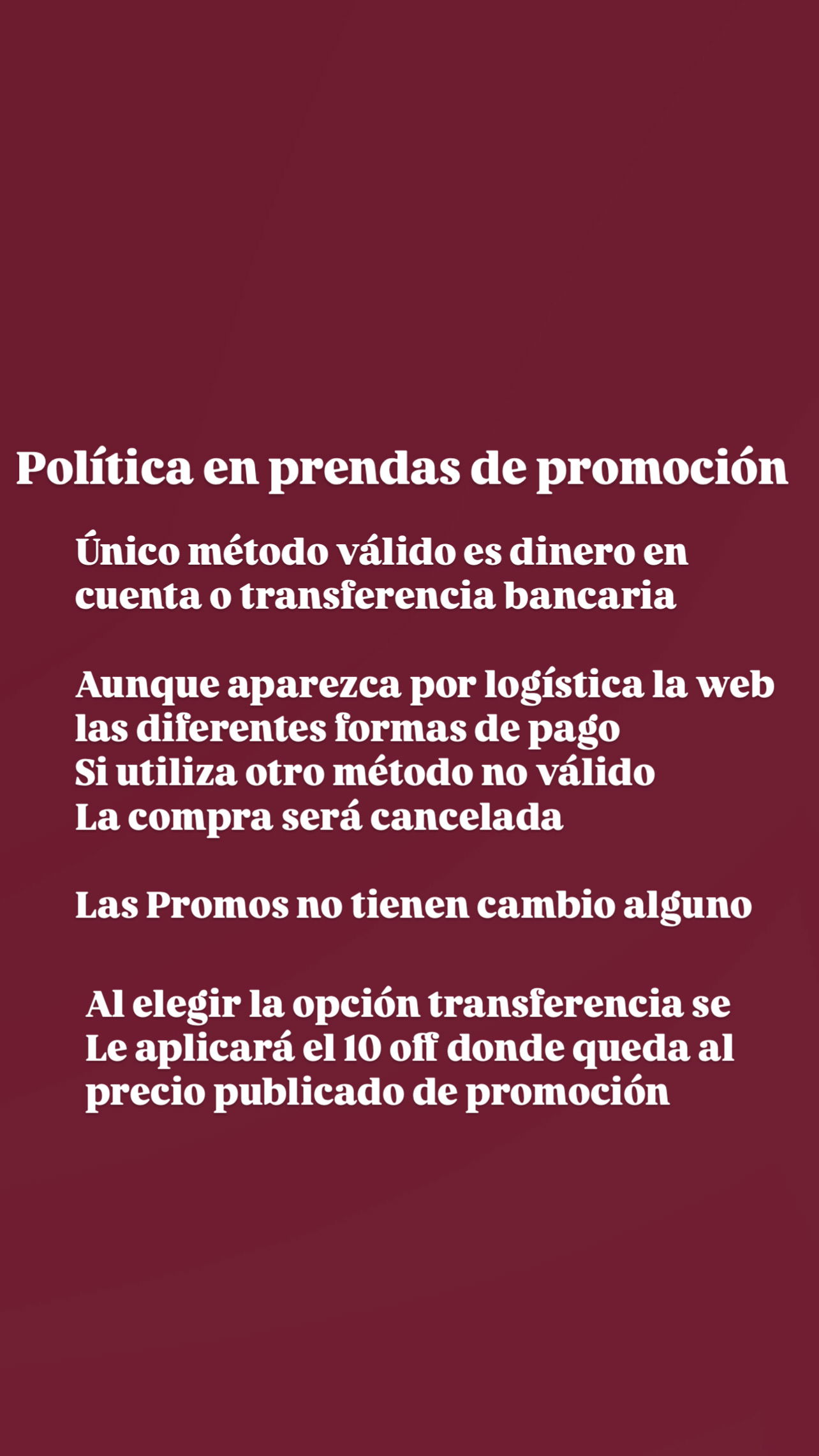 Política en prendas de promoción

Único método válido es dinero en cuenta o transferencia bancaria

Aunque aparezca por logística la web las diferentes formas de pago
Si utiliza otro método no válido
La compra será cancelada

Las Promos no tienen cambio alguno

Al elegir la opción transferencia se Le aplicará el 10 off donde queda al precio publicado de promoción